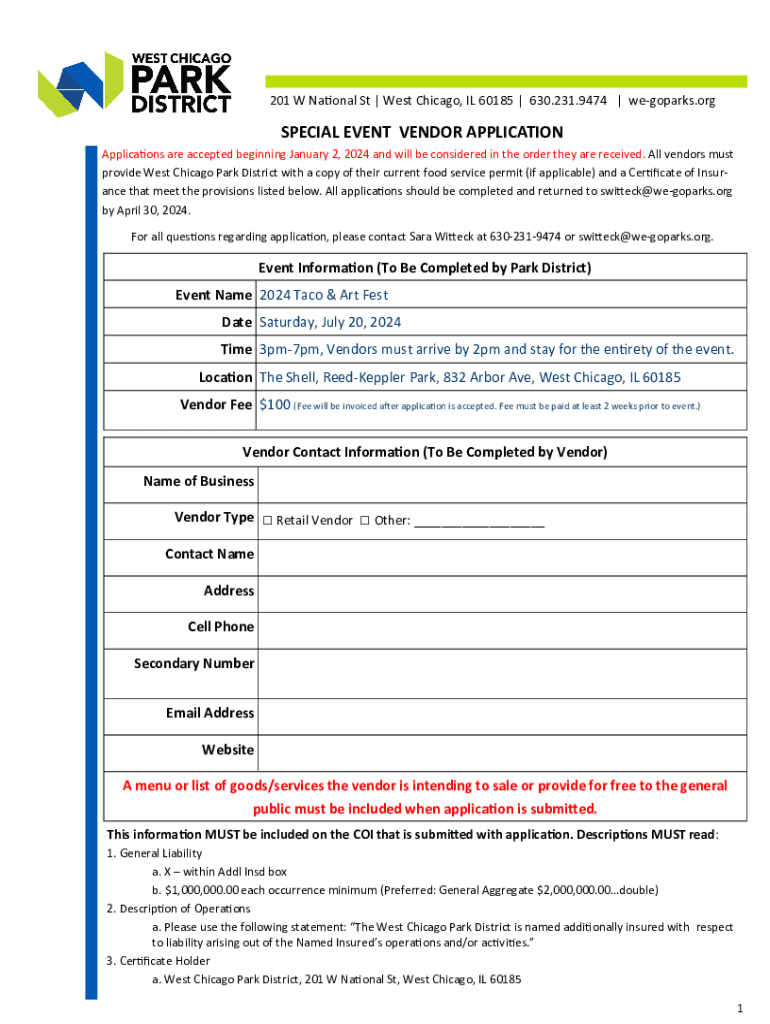 WEST CHICAGO
PARK
DISTRICT

201 W National St | West Chicago, IL 60185 | 630.231.9474 | we-goparks.org

SPECIAL EVENT VENDOR APPLICATION

Applications are accepted beginning January 2, 2024 and will be considered in the order they are received. All vendors must provide West Chicago Park District with a copy of their current food service permit (if applicable) and a Certificate of Insurance that meet the provisions listed below. All applications should be completed and returned to switteck@we-goparks.org by April 30, 2024.

For all questions regarding application, please contact Sara Witteck at 630-231-9474 or switteck@we-goparks.org.

| Event Information (To Be Completed by Park District) | |
|---|---|
| Event Name | 2024 Taco & Art Fest |
| Date | Saturday, July 20, 2024 |
| Time | 3pm-7pm, Vendors must arrive by 2pm and stay for the entirety of the event. |
| Location | The Shell, Reed-Keppler Park, 832 Arbor Ave, West Chicago, IL 60185 |
| Vendor Fee | $100 (Fee will be invoiced after application is accepted. Fee must be paid at least 2 weeks prior to event.) |

| Vendor Contact Information (To Be Completed by Vendor) | |
|---|---|
| Name of Business | |
| Vendor Type | ☐ Retail Vendor ☐ Other: ___________________ |
| Contact Name | |
| Address | |
| Cell Phone | |
| Secondary Number | |
| Email Address | |
| Website | |

A menu or list of goods/services the vendor is intending to sale or provide for free to the general public must be included when application is submitted.

This information MUST be included on the COI that is submitted with application. Descriptions MUST read:
1. General Liability
a. X – within Addl Insd box
b. $1,000,000.00 each occurrence minimum (Preferred: General Aggregate $2,000,000.00...double)
2. Description of Operations
a. Please use the following statement: "The West Chicago Park District is named additionally insured with respect to liability arising out of the Named Insured's operations and/or activities."
3. Certificate Holder
a. West Chicago Park District, 201 W National St, West Chicago, IL 60185

1